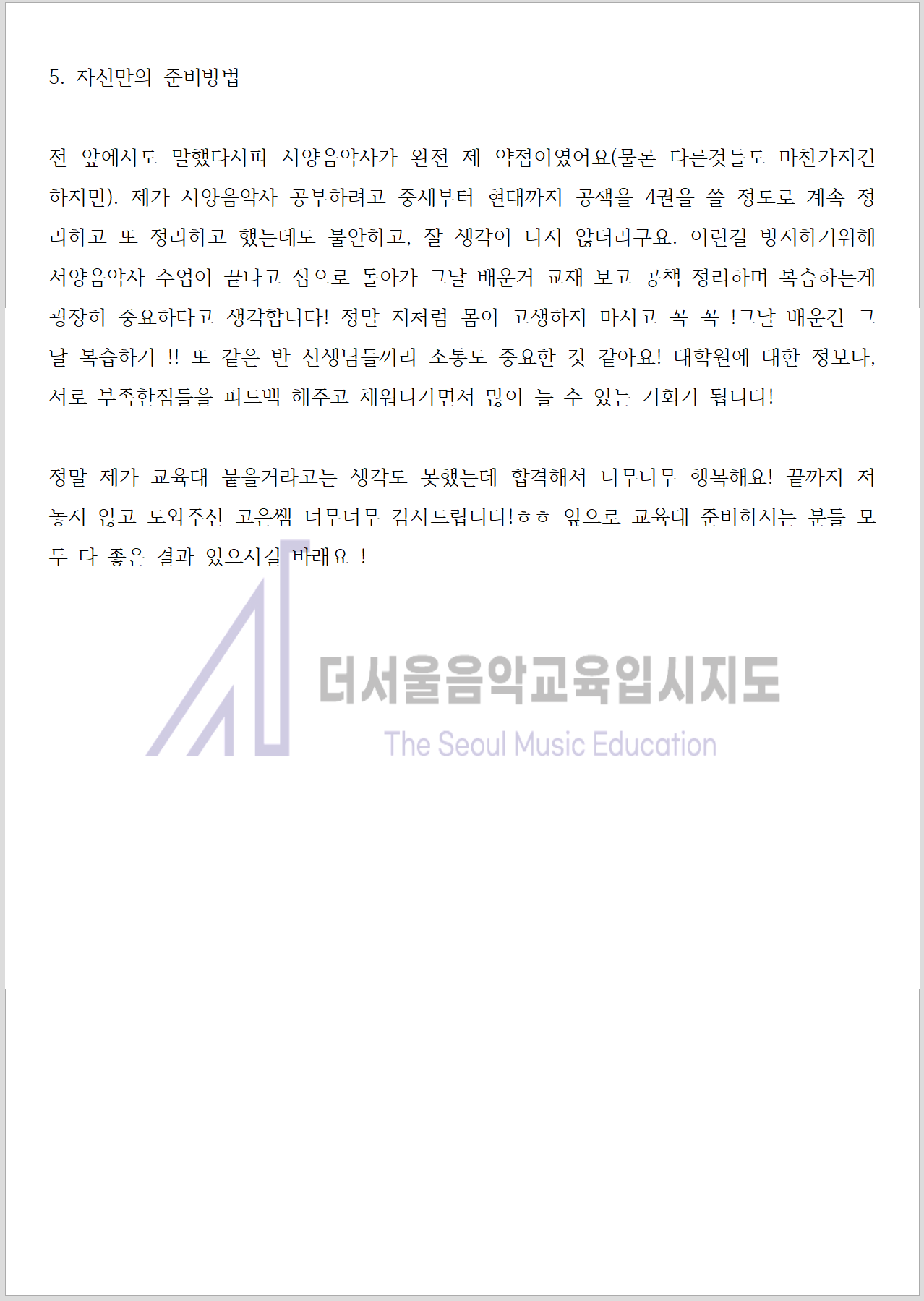 5. 자신만의 준비방법

전 앞에서도 말했다시피 서양음악사가 완전 제 약점이였어요(물론 다른것들도 마찬가지긴 하지만). 제가 서양음악사 공부하려고 중세부터 현대까지 공책을 4권을 쓸 정도로 계속 정리하고 또 정리하고 했는데도 불안하고, 잘 생각이 나지 않더라구요. 이런걸 방지하기위해 서양음악사 수업이 끝나고 집으로 돌아가 그날 배운거 교재 보고 공책 정리하며 복습하는게 굉장히 중요하다고 생각합니다! 정말 저처럼 몸이 고생하지 마시고 꼭 꼭 !그날 배운건 그날 복습하기 !! 또 같은 반 선생님들끼리 소통도 중요한 것 같아요! 대학원에 대한 정보나, 서로 부족한점들을 피드백 해주고 채워나가면서 많이 늘 수 있는 기회가 됩니다!

정말 제가 교육대 붙을거라고는 생각도 못했는데 합격해서 너무너무 행복해요! 끝까지 저 놓지 않고 도와주신 고은쌤 너무너무 감사드립니다!ㅎㅎ 앞으로 교육대 준비하시는 분들 모두 다 좋은 결과 있으시길 바래요 !

더서울음악교육입시지도
The Seoul Music Education